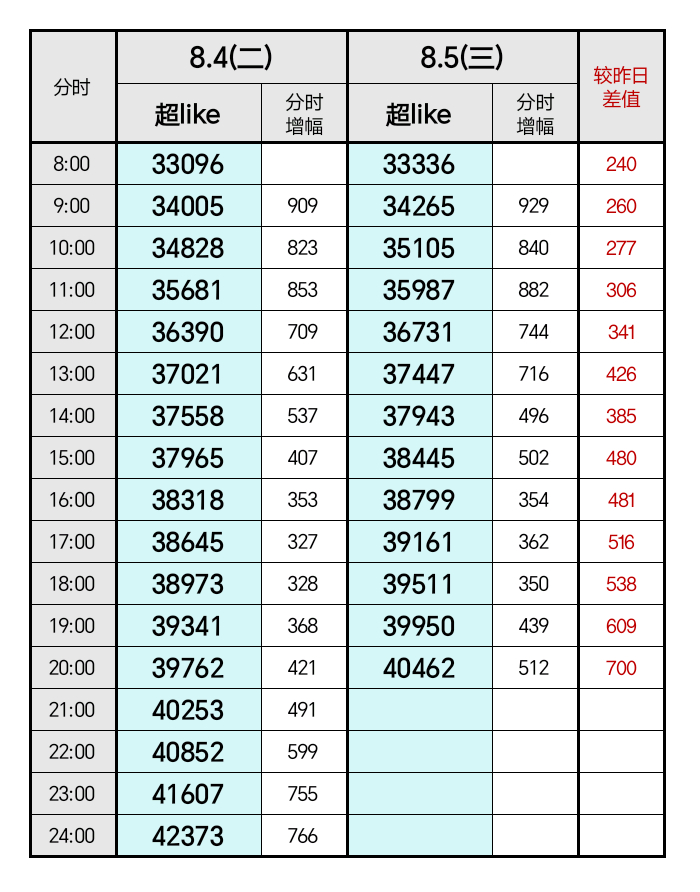 | 分时 | 8.4(二) 超like | 8.4(二) 分时增幅 | 8.5(三) 超like | 8.5(三) 分时增幅 | 较昨日差值 |
|---|---|---|---|---|---|
| 8:00 | 33096 | | 33336 | | 240 |
| 9:00 | 34005 | 909 | 34265 | 929 | 260 |
| 10:00 | 34828 | 823 | 35105 | 840 | 277 |
| 11:00 | 35681 | 853 | 35987 | 882 | 306 |
| 12:00 | 36390 | 709 | 36731 | 744 | 341 |
| 13:00 | 37021 | 631 | 37447 | 716 | 426 |
| 14:00 | 37558 | 537 | 37943 | 496 | 385 |
| 15:00 | 37965 | 407 | 38445 | 502 | 480 |
| 16:00 | 38318 | 353 | 38799 | 354 | 481 |
| 17:00 | 38645 | 327 | 39161 | 362 | 516 |
| 18:00 | 38973 | 328 | 39511 | 350 | 538 |
| 19:00 | 39341 | 368 | 39950 | 439 | 609 |
| 20:00 | 39762 | 421 | 40462 | 512 | 700 |
| 21:00 | 40253 | 491 | | | |
| 22:00 | 40852 | 599 | | | |
| 23:00 | 41607 | 755 | | | |
| 24:00 | 42373 | 766 | | | |